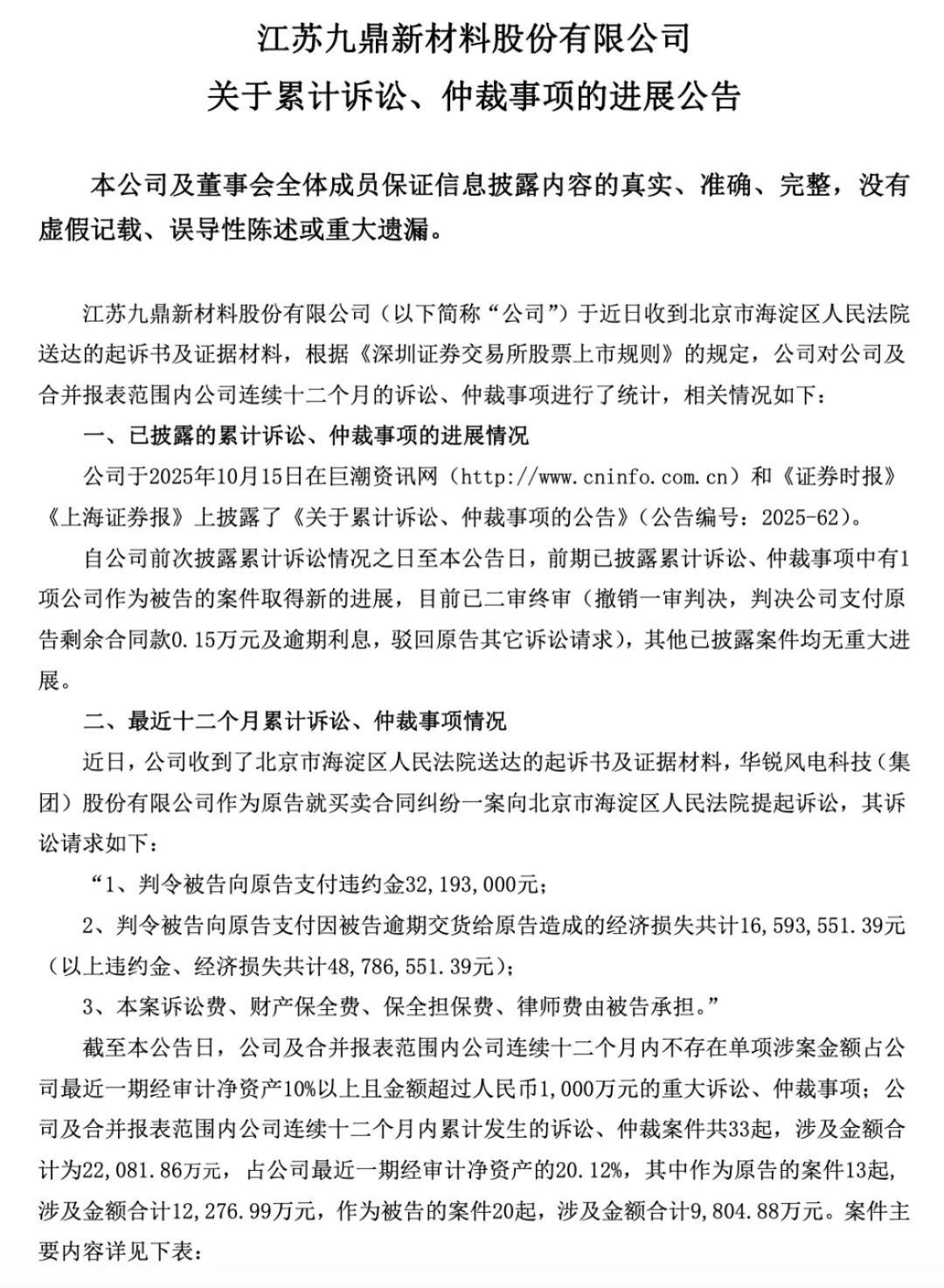 江苏九鼎新材料股份有限公司
关于累计诉讼、仲裁事项的进展公告

本公司及董事会全体成员保证信息披露内容的真实、准确、完整，没有虚假记载、误导性陈述或重大遗漏。

江苏九鼎新材料股份有限公司（以下简称“公司”）于近日收到北京市海淀区人民法院送达的起诉书及证据材料，根据《深圳证券交易所股票上市规则》的规定，公司对公司及合并报表范围内公司连续十二个月的诉讼、仲裁事项进行了统计，相关情况如下：

一、已披露的累计诉讼、仲裁事项的进展情况

公司于2025年10月15日在巨潮资讯网（http://www.cninfo.com.cn）和《证券时报》《上海证券报》上披露了《关于累计诉讼、仲裁事项的公告》（公告编号：2025-62）。

自公司前次披露累计诉讼情况之日至本公告日，前期已披露累计诉讼、仲裁事项中有1项公司作为被告的案件取得新的进展，目前已二审终审（撤销一审判决，判决公司支付原告剩余合同款0.15万元及逾期利息，驳回原告其它诉讼请求），其他已披露案件均无重大进展。

二、最近十二个月累计诉讼、仲裁事项情况

近日，公司收到了北京市海淀区人民法院送达的起诉书及证据材料，华锐风电科技（集团）股份有限公司作为原告就买卖合同纠纷一案向北京市海淀区人民法院提起诉讼，其诉讼请求如下：

“1、判令被告向原告支付违约金32,193,000元；

2、判令被告向原告支付因被告逾期交货给原告造成的经济损失共计16,593,551.39元（以上违约金、经济损失共计48,786,551.39元）；

3、本案诉讼费、财产保全费、保全担保费、律师费由被告承担。”

截至本公告日，公司及合并报表范围内公司连续十二个月内不存在单项涉案金额占公司最近一期经审计净资产10%以上且金额超过人民币1,000万元的重大诉讼、仲裁事项；公司及合并报表范围内公司连续十二个月内累计发生的诉讼、仲裁案件共33起，涉及金额合计为22,081.86万元，占公司最近一期经审计净资产的20.12%，其中作为原告的案件13起，涉及金额合计12,276.99万元，作为被告的案件20起，涉及金额合计9,804.88万元。案件主要内容详见下表：